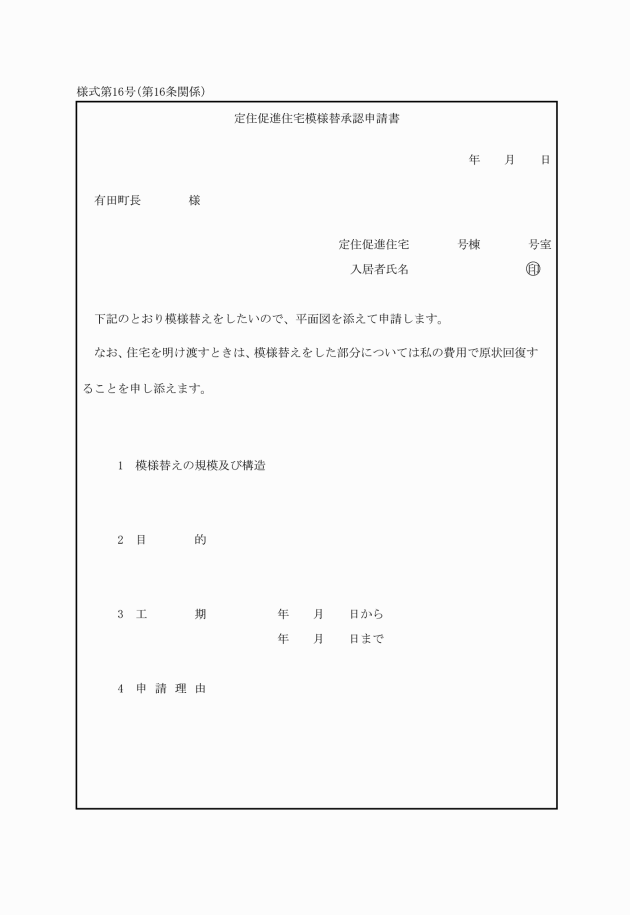 様式第16号(第16条関係)

定住促進住宅模様替承認申請書

年　月　日

有田町長　　様

定住促進住宅　　号棟　　号室
入居者氏名　　　　㊞

下記のとおり模様替えをしたいので、平面図を添えて申請します。

なお、住宅を明け渡すときは、模様替えをした部分については私の費用で原状回復することを申し添えます。

1　模様替えの規模及び構造

2　目　　的

3　工　　期　　年　月　日から
　　　　　　　年　月　日まで

4　申 請 理 由